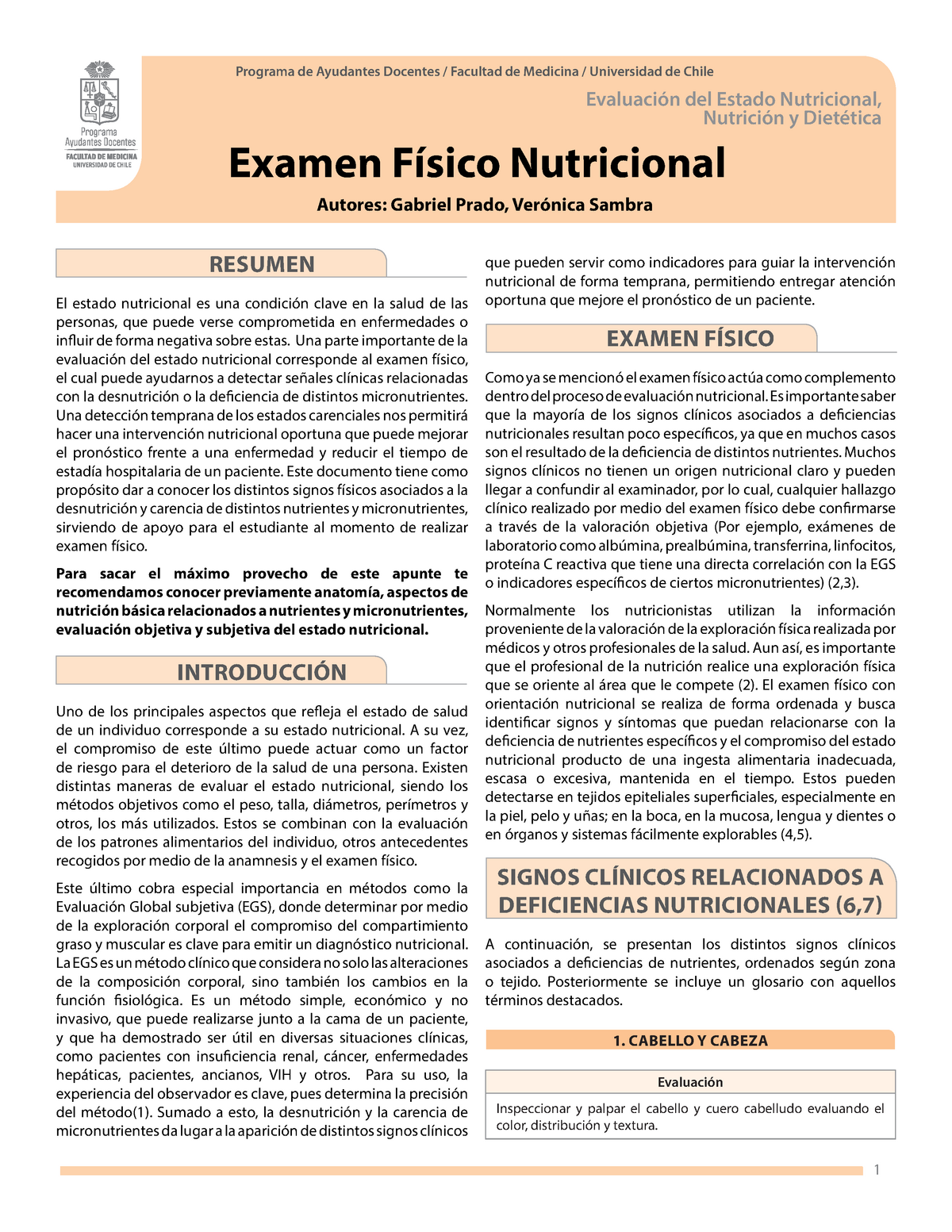 Programa Ayudantes Docentes
FACULTAD DE MEDICINA
UNIVERSIDAD DE CHILE

Programa de Ayudantes Docentes / Facultad de Medicina / Universidad de Chile

Evaluación del Estado Nutricional, Nutrición y Dietética

Examen Físico Nutricional

Autores: Gabriel Prado, Verónica Sambra

RESUMEN

El estado nutricional es una condición clave en la salud de las personas, que puede verse comprometida en enfermedades o influir de forma negativa sobre estas. Una parte importante de la evaluación del estado nutricional corresponde al examen físico, el cual puede ayudarnos a detectar señales clínicas relacionadas con la desnutrición o la deficiencia de distintos micronutrientes. Una detección temprana de los estados carenciales nos permitirá hacer una intervención nutricional oportuna que puede mejorar el pronóstico frente a una enfermedad y reducir el tiempo de estadía hospitalaria de un paciente. Este documento tiene como propósito dar a conocer los distintos signos físicos asociados a la desnutrición y carencia de distintos nutrientes y micronutrientes, sirviendo de apoyo para el estudiante al momento de realizar examen físico.

Para sacar el máximo provecho de este apunte te recomendamos conocer previamente anatomía, aspectos de nutrición básica relacionados a nutrientes y micronutrientes, evaluación objetiva y subjetiva del estado nutricional.

INTRODUCCIÓN

Uno de los principales aspectos que refleja el estado de salud de un individuo corresponde a su estado nutricional. A su vez, el compromiso de este último puede actuar como un factor de riesgo para el deterioro de la salud de una persona. Existen distintas maneras de evaluar el estado nutricional, siendo los métodos objetivos como el peso, talla, diámetros, perímetros y otros, los más utilizados. Estos se combinan con la evaluación de los patrones alimentarios del individuo, otros antecedentes recogidos por medio de la anamnesis y el examen físico.

Este último cobra especial importancia en métodos como la Evaluación Global subjetiva (EGS), donde determinar por medio de la exploración corporal el compromiso del compartimiento graso y muscular es clave para emitir un diagnóstico nutricional. La EGS es un método clínico que considera no solo las alteraciones de la composición corporal, sino también los cambios en la función fisiológica. Es un método simple, económico y no invasivo, que puede realizarse junto a la cama de un paciente, y que ha demostrado ser útil en diversas situaciones clínicas, como pacientes con insuficiencia renal, cáncer, enfermedades hepáticas, pacientes, ancianos, VIH y otros. Para su uso, la experiencia del observador es clave, pues determina la precisión del método(1). Sumado a esto, la desnutrición y la carencia de micronutrientes da lugar a la aparición de distintos signos clínicos que pueden servir como indicadores para guiar la intervención nutricional de forma temprana, permitiendo entregar atención oportuna que mejore el pronóstico de un paciente.

EXAMEN FÍSICO

Como ya se mencionó el examen físico actúa como complemento dentro del proceso de evaluación nutricional. Es importante saber que la mayoría de los signos clínicos asociados a deficiencias nutricionales resultan poco específicos, ya que en muchos casos son el resultado de la deficiencia de distintos nutrientes. Muchos signos clínicos no tienen un origen nutricional claro y pueden llegar a confundir al examinador, por lo cual, cualquier hallazgo clínico realizado por medio del examen físico debe confirmarse a través de la valoración objetiva (Por ejemplo, exámenes de laboratorio como albúmina, prealbúmina, transferrina, linfocitos, proteína C reactiva que tiene una directa correlación con la EGS o indicadores específicos de ciertos micronutrientes) (2,3).

Normalmente los nutricionistas utilizan la información proveniente de la valoración de la exploración física realizada por médicos y otros profesionales de la salud. Aun así, es importante que el profesional de la nutrición realice una exploración física que se oriente al área que le compete (2). El examen físico con orientación nutricional se realiza de forma ordenada y busca identificar signos y síntomas que puedan relacionarse con la deficiencia de nutrientes específicos y el compromiso del estado nutricional producto de una ingesta alimentaria inadecuada, escasa o excesiva, mantenida en el tiempo. Estos pueden detectarse en tejidos epiteliales superficiales, especialmente en la piel, pelo y uñas; en la boca, en la mucosa, lengua y dientes o en órganos y sistemas fácilmente explorables (4,5).

SIGNOS CLÍNICOS RELACIONADOS A DEFICIENCIAS NUTRICIONALES (6,7)

A continuación, se presentan los distintos signos clínicos asociados a deficiencias de nutrientes, ordenados según zona o tejido. Posteriormente se incluye un glosario con aquellos términos destacados.

1. CABELLO Y CABEZA

| Evaluación |
|---|
| Inspeccionar y palpar el cabello y cuero cabelludo evaluando el color, distribución y textura. |

1